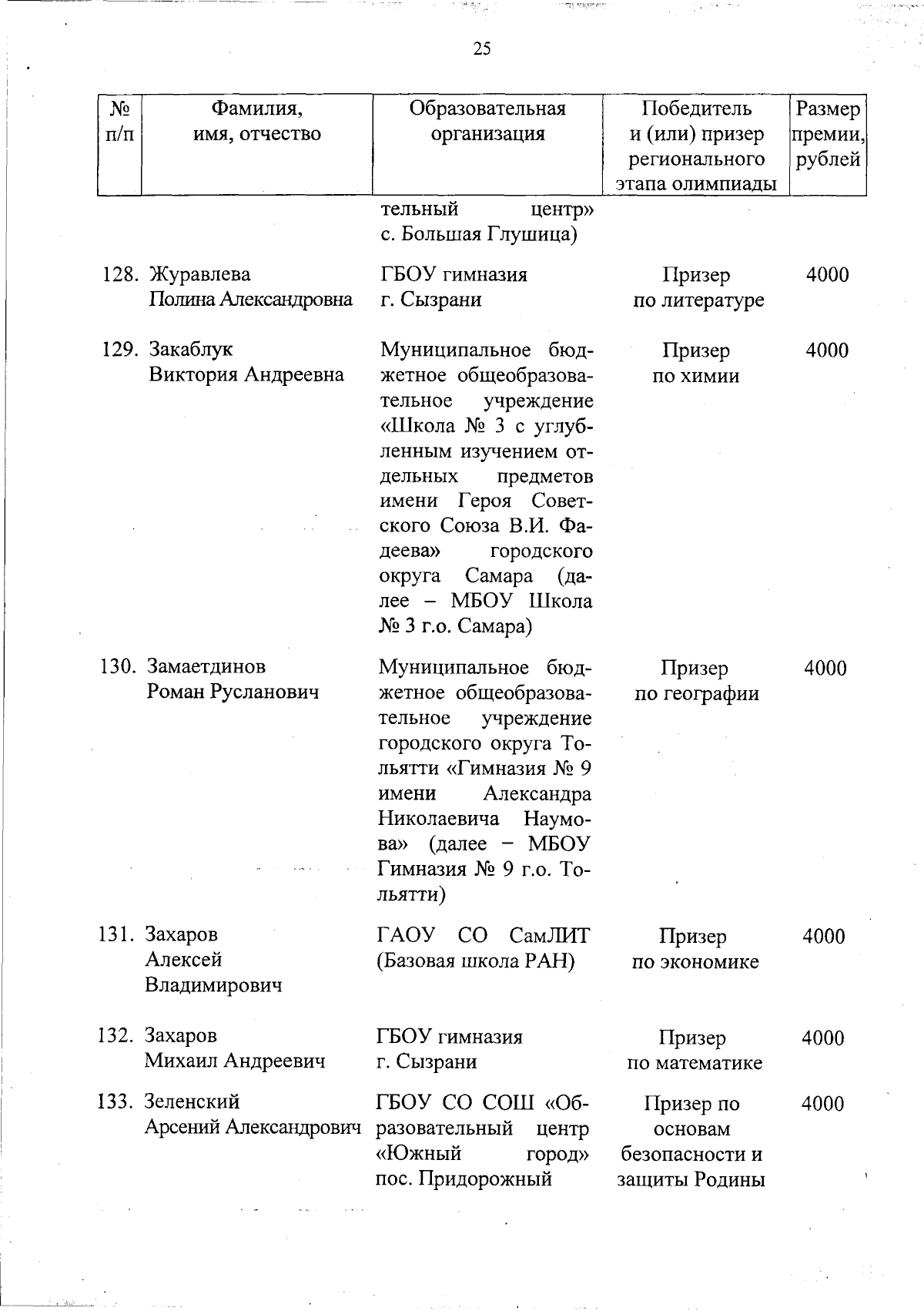 25

| № п/п | Фамилия, имя, отчество | Образовательная организация | Победитель и (или) призер регионального этапа олимпиады | Размер премии, рублей |
|---|---|---|---|---|
| | | тельный центр» с. Большая Глушица) | | |
| 128. | Журавлева Полина Александровна | ГБОУ гимназия г. Сызрани | Призер по литературе | 4000 |
| 129. | Закаблук Виктория Андреевна | Муниципальное бюджетное общеобразовательное учреждение «Школа № 3 с углубленным изучением отдельных предметов имени Героя Советского Союза В.И. Фадеева» городского округа Самара (далее – МБОУ Школа № 3 г.о. Самара) | Призер по химии | 4000 |
| 130. | Замаетдинов Роман Русланович | Муниципальное бюджетное общеобразовательное учреждение городского округа Тольятти «Гимназия № 9 имени Александра Николаевича Наумова» (далее – МБОУ Гимназия № 9 г.о. Тольятти) | Призер по географии | 4000 |
| 131. | Захаров Алексей Владимирович | ГАОУ СО СамЛИТ (Базовая школа РАН) | Призер по экономике | 4000 |
| 132. | Захаров Михаил Андреевич | ГБОУ гимназия г. Сызрани | Призер по математике | 4000 |
| 133. | Зеленский Арсений Александрович | ГБОУ СО СОШ «Образовательный центр «Южный город» пос. Придорожный | Призер по основам безопасности и защиты Родины | 4000 |